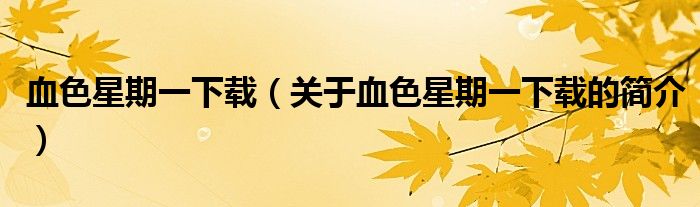 血色星期一下载（关于血色星期一下载的简介）